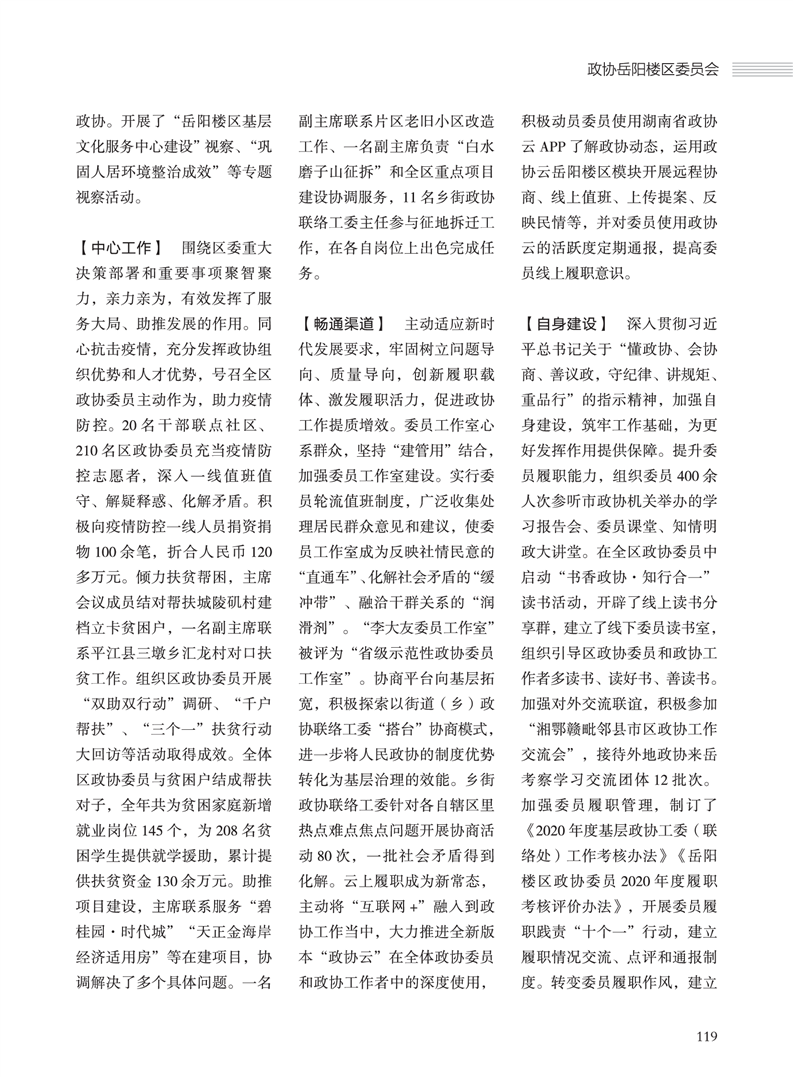 政协岳阳楼区委员会

政协。开展了“岳阳楼区基层文化服务中心建设”视察、“巩固人居环境整治成效”等专题视察活动。

【中心工作】 围绕区委重大决策部署和重要事项聚智聚力，亲力亲为，有效发挥了服务大局、助推发展的作用。同心抗击疫情，充分发挥政协组织优势和人才优势，号召全区政协委员主动作为，助力疫情防控。20名干部联点社区、210名区政协委员充当疫情防控志愿者，深入一线值班值守、解疑释惑、化解矛盾。积极向疫情防控一线人员捐资捐物100余笔，折合人民币120多万元。倾力扶贫帮困，主席会议成员结对帮扶城陵矶村建档立卡贫困户，一名副主席联系平江县三墩乡汇龙村对口扶贫工作。组织区政协委员开展“双助双行动”调研、“千户帮扶”、“三个一”扶贫行动大回访等活动取得成效。全体区政协委员与贫困户结成帮扶对子，全年共为贫困家庭新增就业岗位145个，为208名贫困学生提供就学援助，累计提供扶贫资金130余万元。助推项目建设，主席联系服务“碧桂园·时代城”“天正金海岸经济适用房”等在建项目，协调解决了多个具体问题。一名副主席联系片区老旧小区改造工作、一名副主席负责“白水磨子山征拆”和全区重点项目建设协调服务，11名乡街政协联络工委主任参与征地拆迁工作，在各自岗位上出色完成任务。

【畅通渠道】 主动适应新时代发展要求，牢固树立问题导向、质量导向，创新履职载体、激发履职活力，促进政协工作提质增效。委员工作室心系群众，坚持“建管用”结合，加强委员工作室建设。实行委员轮流值班制度，广泛收集处理居民群众意见和建议，使委员工作室成为反映社情民意的“直通车”、化解社会矛盾的“缓冲带”、融洽干群关系的“润滑剂”。“李大友委员工作室”被评为“省级示范性政协委员工作室”。协商平台向基层拓宽，积极探索以街道（乡）政协联络工委“搭台”协商模式，进一步将人民政协的制度优势转化为基层治理的效能。乡街政协联络工委针对各自辖区里热点难点焦点问题开展协商活动80次，一批社会矛盾得到化解。云上履职成为新常态，主动将“互联网+”融入到政协工作当中，大力推进全新版本“政协云”在全体政协委员和政协工作者中的深度使用，积极动员委员使用湖南省政协云APP了解政协动态，运用政协云岳阳楼区模块开展远程协商、线上值班、上传提案、反映民情等，并对委员使用政协云的活跃度定期通报，提高委员线上履职意识。

【自身建设】 深入贯彻习近平总书记关于“懂政协、会协商、善议政，守纪律、讲规矩、重品行”的指示精神，加强自身建设，筑牢工作基础，为更好发挥作用提供保障。提升委员履职能力，组织委员400余人次参听市政协机关举办的学习报告会、委员课堂、知情明政大讲堂。在全区政协委员中启动“书香政协·知行合一”读书活动，开辟了线上读书分享群，建立了线下委员读书室，组织引导区政协委员和政协工作者多读书、读好书、善读书。加强对外交流联谊，积极参加“湘鄂赣毗邻县市区政协工作交流会”，接待外地政协来岳考察学习交流团体12批次。加强委员履职管理，制订了《2020年度基层政协工委（联络处）工作考核办法》《岳阳楼区政协委员2020年度履职考核评价办法》，开展委员履职践责“十个一”行动，建立履职情况交流、点评和通报制度。转变委员履职作风，建立

119